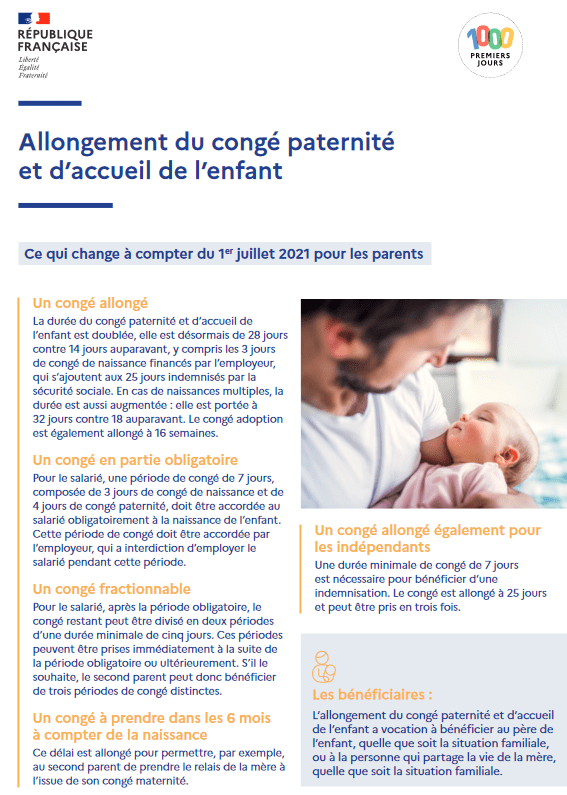 RÉPUBLIQUE FRANÇAISE
Liberté
Égalité
Fraternité

1000 PREMIERS JOURS

Allongement du congé paternité et d'accueil de l'enfant

Ce qui change à compter du 1$^{er}$ juillet 2021 pour les parents

Un congé allongé
La durée du congé paternité et d'accueil de l'enfant est doublée, elle est désormais de 28 jours contre 14 jours auparavant, y compris les 3 jours de congé de naissance financés par l'employeur, qui s'ajoutent aux 25 jours indemnisés par la sécurité sociale. En cas de naissances multiples, la durée est aussi augmentée : elle est portée à 32 jours contre 18 auparavant. Le congé adoption est également allongé à 16 semaines.

Un congé en partie obligatoire
Pour le salarié, une période de congé de 7 jours, composée de 3 jours de congé de naissance et de 4 jours de congé paternité, doit être accordée au salarié obligatoirement à la naissance de l'enfant. Cette période de congé doit être accordée par l'employeur, qui a interdiction d'employer le salarié pendant cette période.

Un congé fractionnable
Pour le salarié, après la période obligatoire, le congé restant peut être divisé en deux périodes d'une durée minimale de cinq jours. Ces périodes peuvent être prises immédiatement à la suite de la période obligatoire ou ultérieurement. S'il le souhaite, le second parent peut donc bénéficier de trois périodes de congé distinctes.

Un congé à prendre dans les 6 mois à compter de la naissance
Ce délai est allongé pour permettre, par exemple, au second parent de prendre le relais de la mère à l'issue de son congé maternité.

Un congé allongé également pour les indépendants
Une durée minimale de congé de 7 jours est nécessaire pour bénéficier d'une indemnisation. Le congé est allongé à 25 jours et peut être pris en trois fois.

Les bénéficiaires :
L'allongement du congé paternité et d'accueil de l'enfant a vocation à bénéficier au père de l'enfant, quelle que soit la situation familiale, ou à la personne qui partage la vie de la mère, quelle que soit la situation familiale.